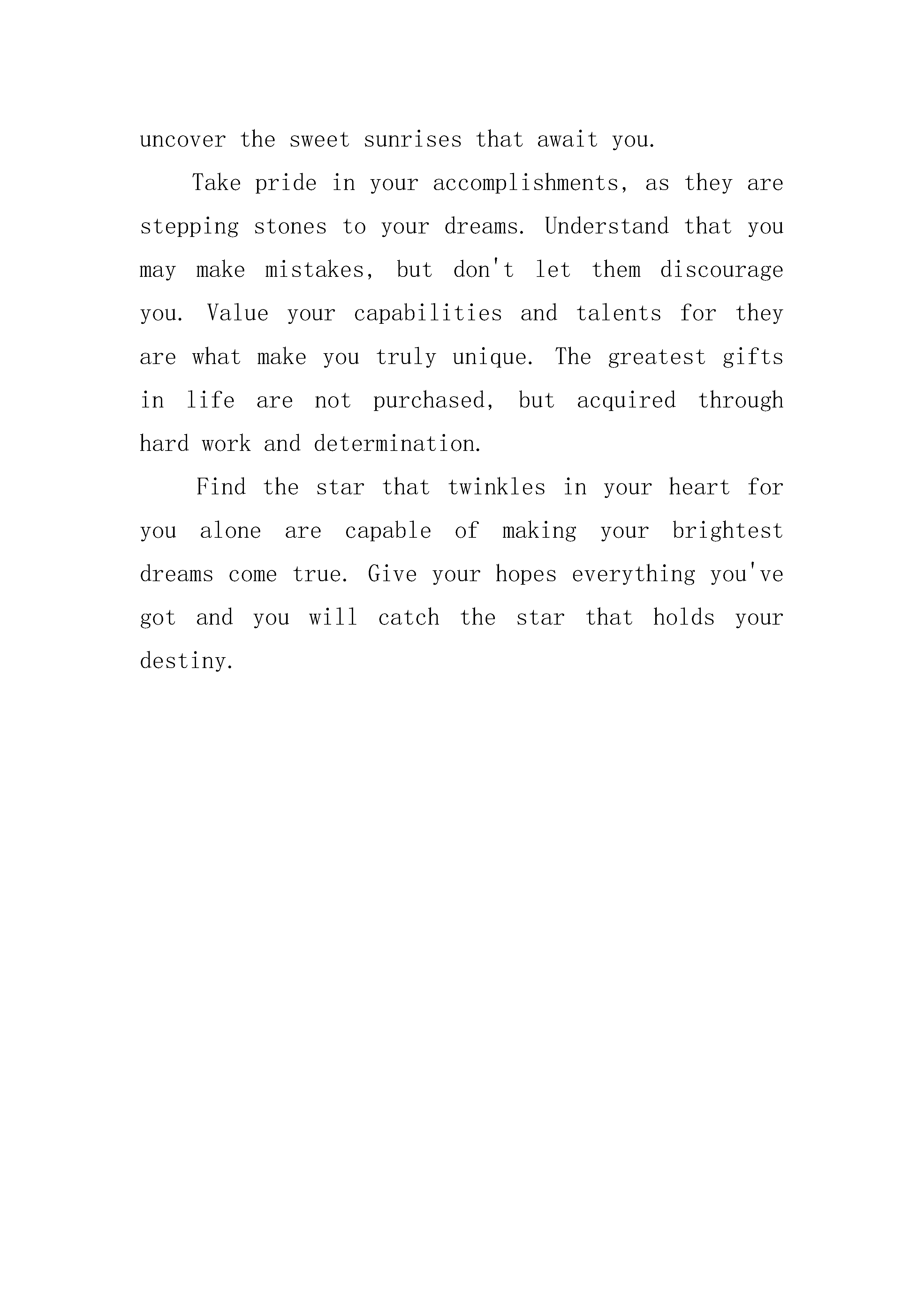 uncover the sweet sunrises that await you.

Take pride in your accomplishments, as they are stepping stones to your dreams. Understand that you may make mistakes, but don't let them discourage you. Value your capabilities and talents for they are what make you truly unique. The greatest gifts in life are not purchased, but acquired through hard work and determination.

Find the star that twinkles in your heart for you alone are capable of making your brightest dreams come true. Give your hopes everything you've got and you will catch the star that holds your destiny.